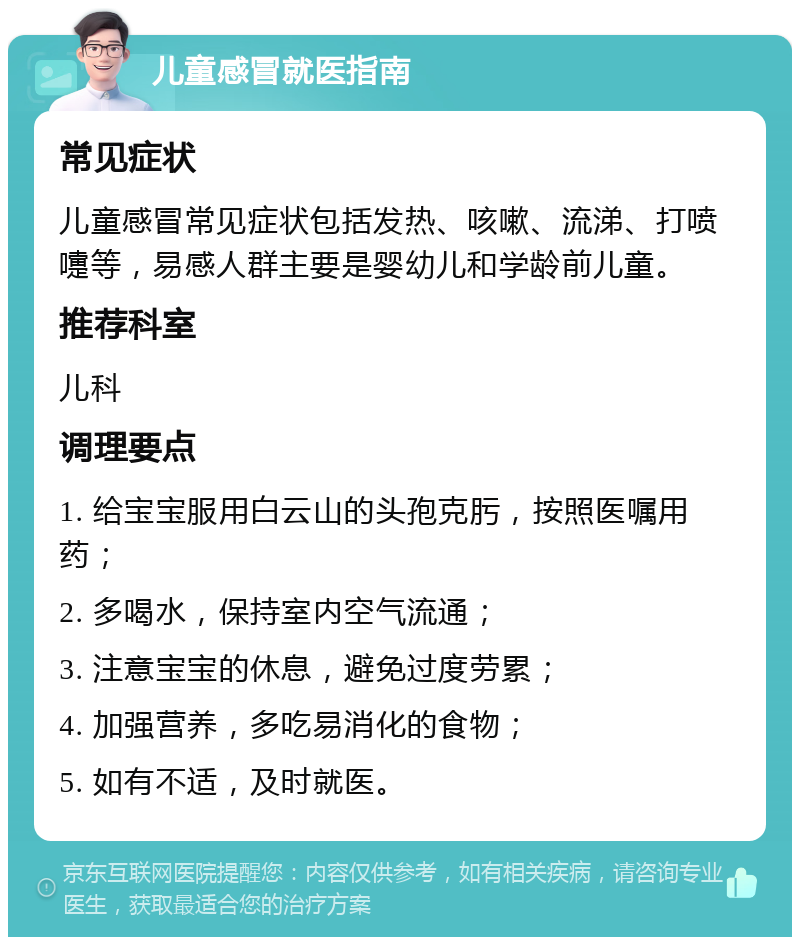 儿童感冒就医指南

常见症状

儿童感冒常见症状包括发热、咳嗽、流涕、打喷嚏等，易感人群主要是婴幼儿和学龄前儿童。

推荐科室

儿科

调理要点

1. 给宝宝服用白云山的头孢克肟，按照医嘱用药；

2. 多喝水，保持室内空气流通；

3. 注意宝宝的休息，避免过度劳累；

4. 加强营养，多吃易消化的食物；

5. 如有不适，及时就医。

京东互联网医院提醒您：内容仅供参考，如有相关疾病，请咨询专业医生，获取最适合您的治疗方案